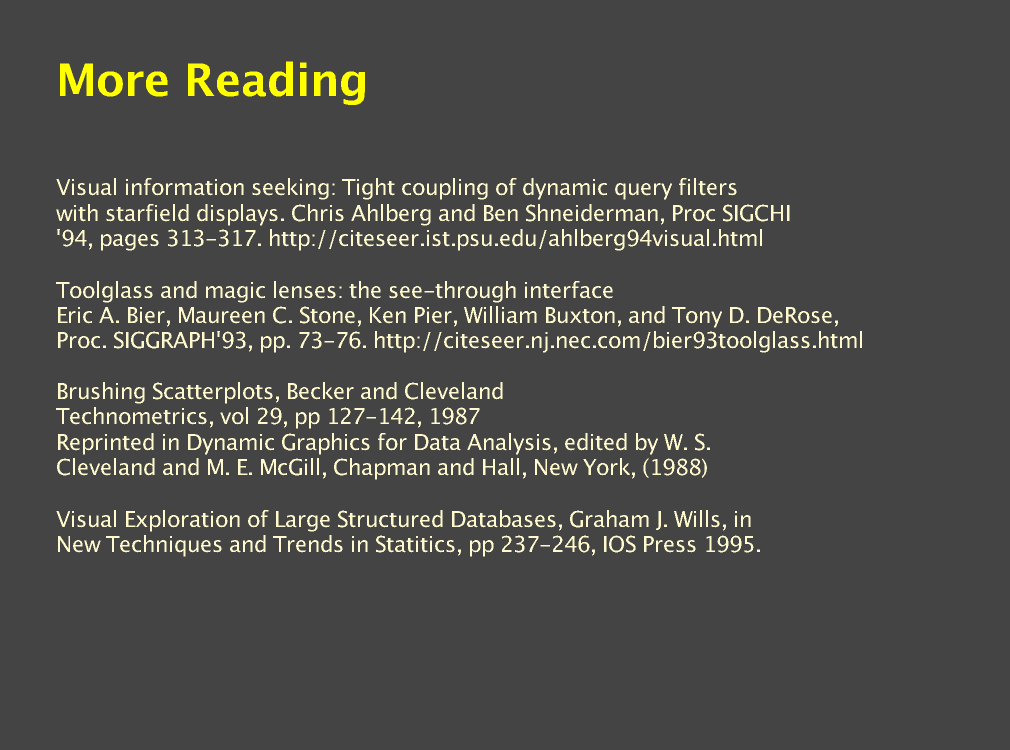 More Reading

Visual information seeking: Tight coupling of dynamic query filters with starfield displays. Chris Ahlberg and Ben Shneiderman, Proc SIGCHI '94, pages 313-317. http://citeseer.ist.psu.edu/ahlberg94visual.html

Toolglass and magic lenses: the see-through interface
Eric A. Bier, Maureen C. Stone, Ken Pier, William Buxton, and Tony D. DeRose, Proc. SIGGRAPH'93, pp. 73-76. http://citeseer.nj.nec.com/bier93toolglass.html

Brushing Scatterplots, Becker and Cleveland
Technometrics, vol 29, pp 127-142, 1987
Reprinted in Dynamic Graphics for Data Analysis, edited by W. S. Cleveland and M. E. McGill, Chapman and Hall, New York, (1988)

Visual Exploration of Large Structured Databases, Graham J. Wills, in New Techniques and Trends in Statitics, pp 237-246, IOS Press 1995.